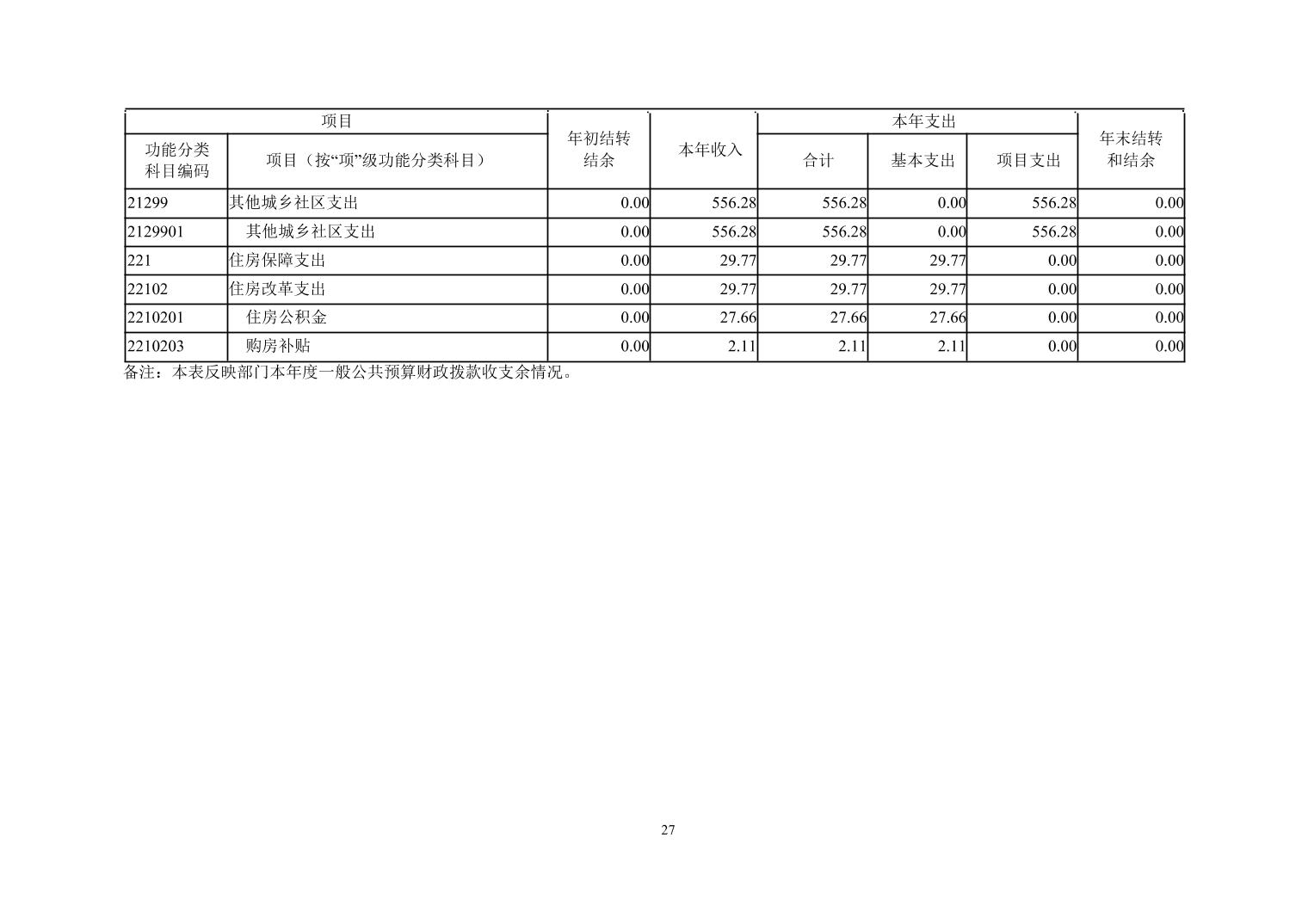 | 项目 | | 年初结转结余 | 本年收入 | 本年支出 | | | 年末结转和结余 |
|---|---|---|---|---|---|---|---|
| 功能分类科目编码 | 项目（按“项”级功能分类科目） | | | 合计 | 基本支出 | 项目支出 | |
| 21299 | 其他城乡社区支出 | 0.00 | 556.28 | 556.28 | 0.00 | 556.28 | 0.00 |
| 2129901 | 其他城乡社区支出 | 0.00 | 556.28 | 556.28 | 0.00 | 556.28 | 0.00 |
| 221 | 住房保障支出 | 0.00 | 29.77 | 29.77 | 29.77 | 0.00 | 0.00 |
| 22102 | 住房改革支出 | 0.00 | 29.77 | 29.77 | 29.77 | 0.00 | 0.00 |
| 2210201 | 住房公积金 | 0.00 | 27.66 | 27.66 | 27.66 | 0.00 | 0.00 |
| 2210203 | 购房补贴 | 0.00 | 2.11 | 2.11 | 2.11 | 0.00 | 0.00 |

备注：本表反映部门本年度一般公共预算财政拨款收支余情况。

27